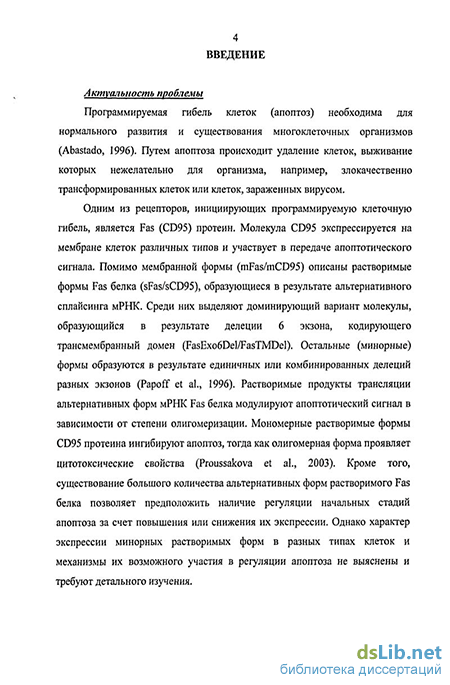 4

ВВЕДЕНИЕ

Актуальность проблемы

Программируемая гибель клеток (апоптоз) необходима для нормального развития и существования многоклеточных организмов (Abastado, 1996). Путем апоптоза происходит удаление клеток, выживание которых нежелательно для организма, например, злокачественно трансформированных клеток или клеток, зараженных вирусом.

Одним из рецепторов, инициирующих программируемую клеточную гибель, является Fas (CD95) протеин. Молекула CD95 экспрессируется на мембране клеток различных типов и участвует в передаче апоптотического сигнала. Помимо мембранной формы (mFas/mCD95) описаны растворимые формы Fas белка (sFas/sCD95), образующиеся в результате альтернативного сплайсинга мРНК. Среди них выделяют доминирующий вариант молекулы, образующийся в результате делеции 6 экзона, кодирующего трансмембранный домен (FasExo6Del/FasTMDel). Остальные (минорные) формы образуются в результате единичных или комбинированных делеций разных экзонов (Papoff et al., 1996). Растворимые продукты трансляции альтернативных форм мРНК Fas белка модулируют апоптотический сигнал в зависимости от степени олигомеризации. Мономерные растворимые формы CD95 протеина ингибируют апоптоз, тогда как олигомерная форма проявляет цитотоксические свойства (Proussakova et al., 2003). Кроме того, существование большого количества альтернативных форм растворимого Fas белка позволяет предположить наличие регуляции начальных стадий апоптоза за счет повышения или снижения их экспрессии. Однако характер экспрессии минорных растворимых форм в разных типах клеток и механизмы их возможного участия в регуляции апоптоза не выяснены и требуют детального изучения.

dsLib.net
библиотека диссертаций